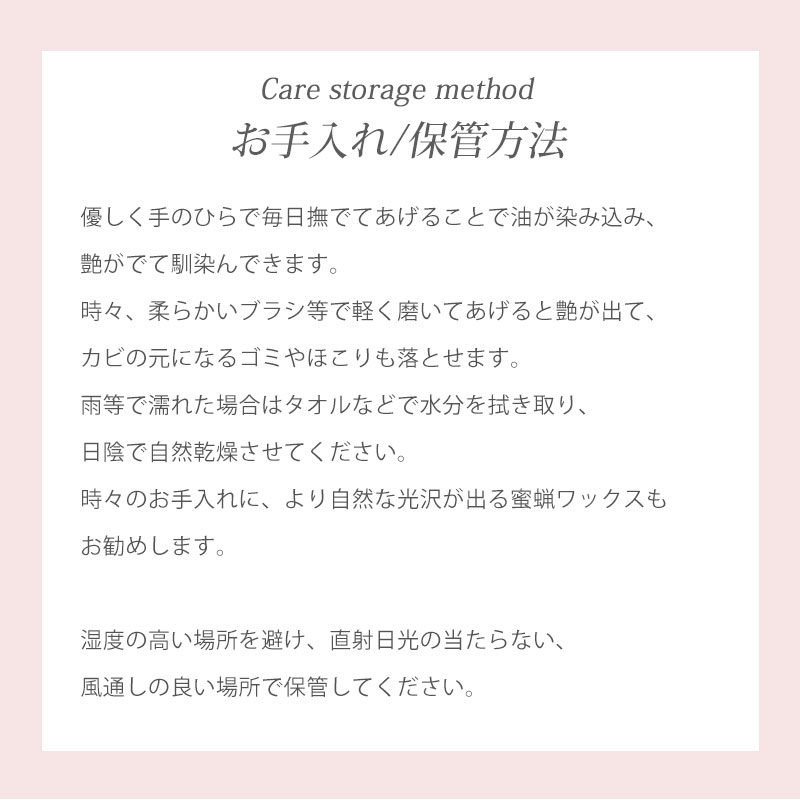 Care storage method
お手入れ/保管方法

優しく手のひらで毎日撫でてあげることで油が染み込み、艶がでて馴染んできます。
時々、柔らかいブラシ等で軽く磨いてあげると艶が出て、カビの元になるゴミやほこりも落とせます。
雨等で濡れた場合はタオルなどで水分を拭き取り、日陰で自然乾燥させてください。
時々のお手入れに、より自然な光沢が出る蜜蝋ワックスもお勧めします。

湿度の高い場所を避け、直射日光の当たらない、風通しの良い場所で保管してください。